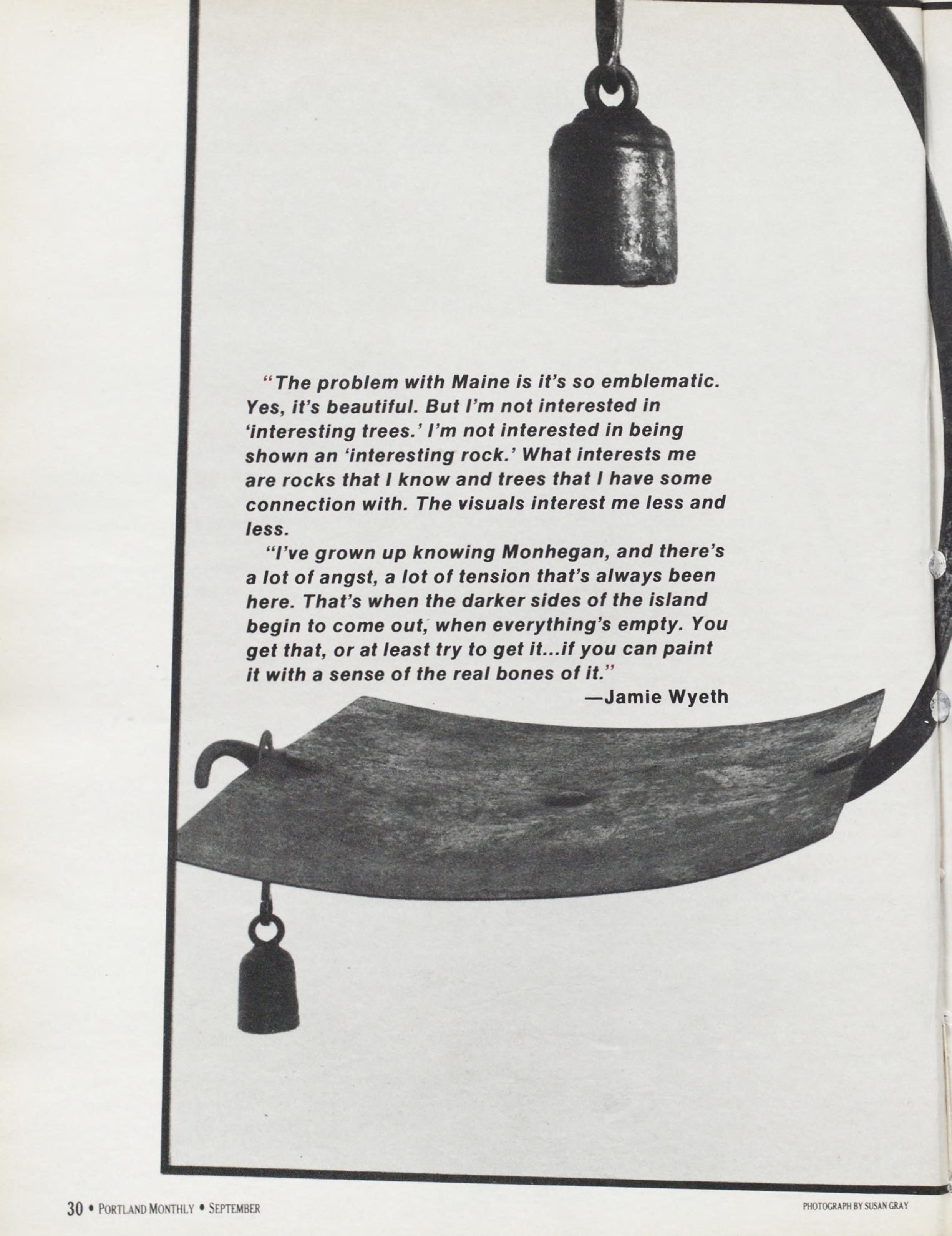 "The problem with Maine is it's so emblematic. Yes, it's beautiful. But I'm not interested in 'interesting trees.' I'm not interested in being shown an 'interesting rock.' What interests me are rocks that I know and trees that I have some connection with. The visuals interest me less and less.

"I've grown up knowing Monhegan, and there's a lot of angst, a lot of tension that's always been here. That's when the darker sides of the island begin to come out, when everything's empty. You get that, or at least try to get it...if you can paint it with a sense of the real bones of it."

—Jamie Wyeth

30 • PORTLAND MONTHLY • SEPTEMBER

PHOTOGRAPH BY SUSAN GRAY